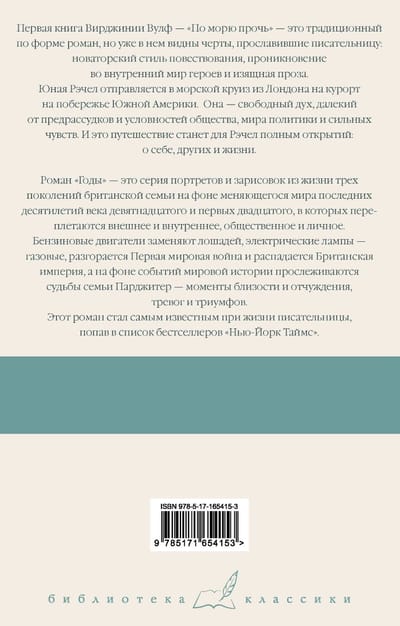 Первая книга Вирджинии Вулф — «По морю прочь» — это традиционный по форме роман, но уже в нем видны черты, прославившие писательницу: новаторский стиль повествования, проникновение во внутренний мир героев и изящная проза.
Юная Рэчел отправляется в морской круиз из Лондона на курорт на побережье Южной Америки. Она — свободный дух, далекий от предрассудков и условностей общества, мира политики и сильных чувств. И это путешествие станет для Рэчел полным открытий: о себе, других и жизни.

Роман «Годы» — это серия портретов и зарисовок из жизни трех поколений британской семьи на фоне меняющегося мира последних десятилетий века девятнадцатого и первых двадцатого, в которых переплетаются внешнее и внутреннее, общественное и личное.
Бензиновые двигатели заменяют лошадей, электрические лампы — газовые, разгорается Первая мировая война и распадается Британская империя, а на фоне событий мировой истории прослеживаются судьбы семьи Парджитер — моменты близости и отчуждения, тревог и триумфов.
Этот роман стал самым известным при жизни писательницы, попав в список бестселлеров «Нью-Йорк Таймс».

ISBN 978-5-17-165415-3
9 785171 654153 >

библиотека классики